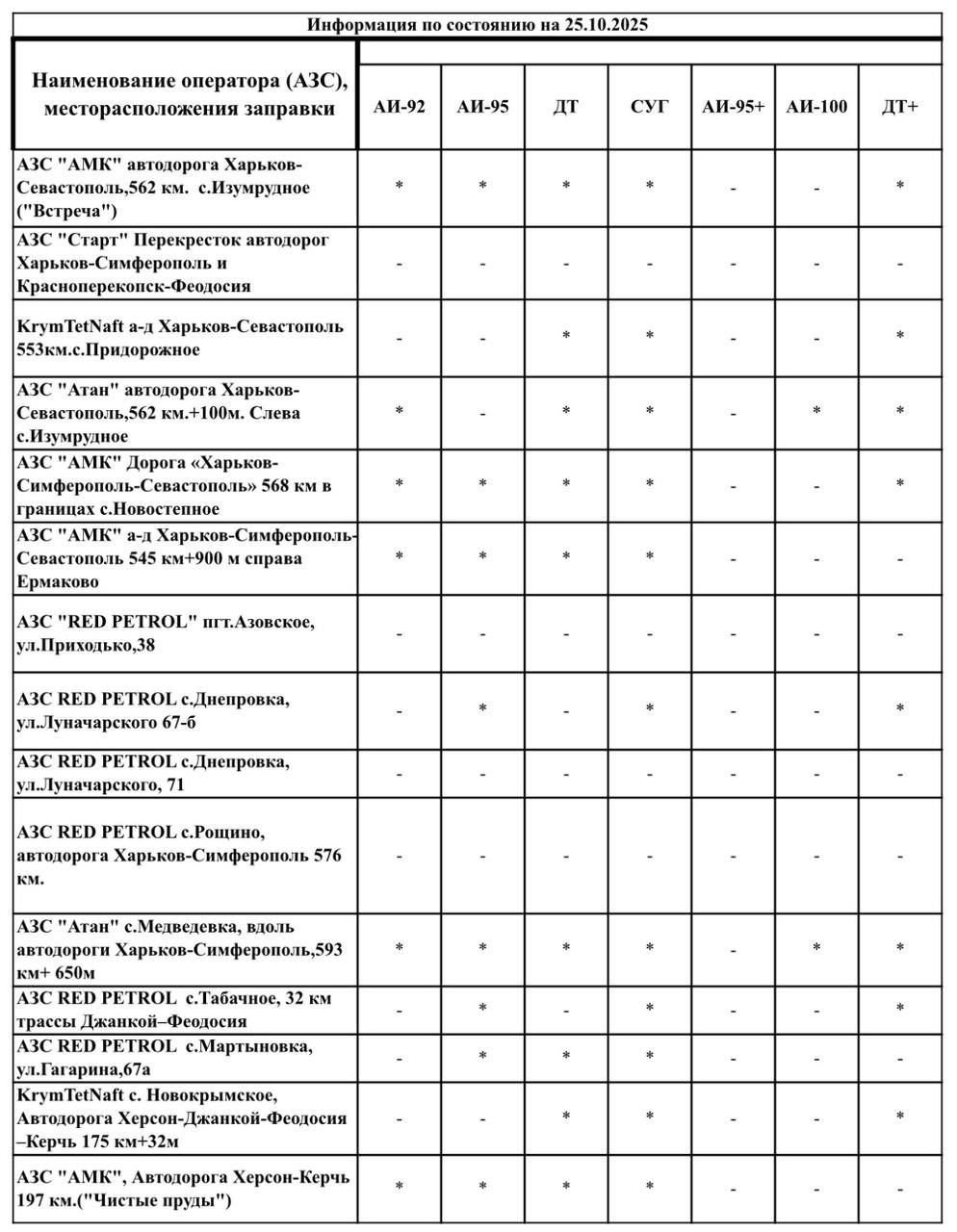 Информация по состоянию на 25.10.2025

| Наименование оператора (АЗС), месторасположения заправки | АИ-92 | АИ-95 | ДТ | СУГ | АИ-95+ | АИ-100 | ДТ+ |
|---|---|---|---|---|---|---|---|
| АЗС "АМК" автодорога Харьков-Севастополь,562 км. с.Изумрудное ("Встреча") | * | * | * | * | - | - | * |
| АЗС "Старт" Перекресток автодорог Харьков-Симферополь и Красноперекопск-Феодосия | - | - | - | - | - | - | - |
| KrymTetNaft а-д Харьков-Севастополь 553км.с.Придорожное | - | - | * | * | - | - | * |
| АЗС "Атан" автодорога Харьков-Севастополь,562 км.+100м. Слева с.Изумрудное | * | - | * | * | - | * | * |
| АЗС "АМК" Дорога «Харьков-Симферополь-Севастополь» 568 км в границах с.Новостепное | * | * | * | * | - | - | * |
| АЗС "АМК" а-д Харьков-Симферополь-Севастополь 545 км+900 м справа Ермаково | * | * | * | * | - | - | - |
| АЗС "RED PETROL" пгт.Азовское, ул.Приходько,38 | - | - | - | - | - | - | - |
| АЗС RED PETROL с.Днепровка, ул.Луначарского 67-б | - | * | - | * | - | - | * |
| АЗС RED PETROL с.Днепровка, ул.Луначарского, 71 | - | - | - | - | - | - | - |
| АЗС RED PETROL с.Рощино, автодорога Харьков-Симферополь 576 км. | - | - | - | - | - | - | - |
| АЗС "Атан" с.Медведевка, вдоль автодороги Харьков-Симферополь,593 км+ 650м | * | * | * | * | - | * | * |
| АЗС RED PETROL с.Табачное, 32 км трассы Джанкой–Феодосия | - | * | - | * | - | - | * |
| АЗС RED PETROL с.Мартыновка, ул.Гагарина,67а | - | * | * | * | - | - | - |
| KrymTetNaft с. Новокрымское, Автодорога Херсон-Джанкой-Феодосия –Керчь 175 км+32м | - | - | * | * | - | - | * |
| АЗС "АМК", Автодорога Херсон-Керчь 197 км.("Чистые пруды") | * | * | * | * | - | - | - |